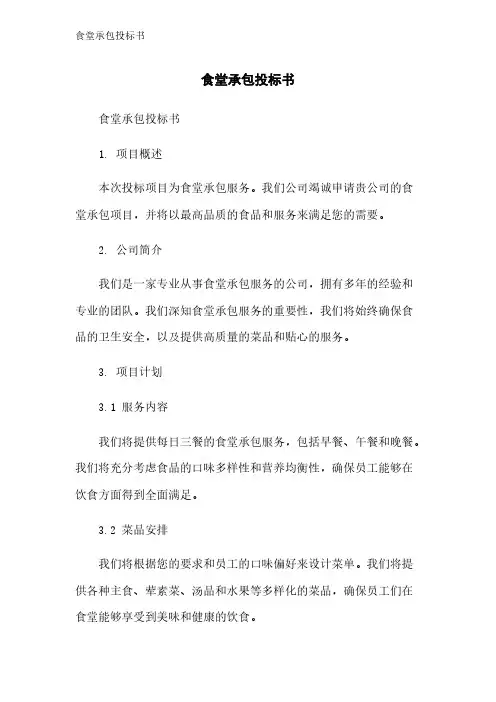 食堂承包投标书

食堂承包投标书

食堂承包投标书

1. 项目概述

本次投标项目为食堂承包服务。我们公司竭诚申请贵公司的食堂承包项目，并将以最高品质的食品和服务来满足您的需要。

2. 公司简介

我们是一家专业从事食堂承包服务的公司，拥有多年的经验和专业的团队。我们深知食堂承包服务的重要性，我们将始终确保食品的卫生安全，以及提供高质量的菜品和贴心的服务。

3. 项目计划

3.1 服务内容

我们将提供每日三餐的食堂承包服务，包括早餐、午餐和晚餐。我们将充分考虑食品的口味多样性和营养均衡性，确保员工能够在饮食方面得到全面满足。

3.2 菜品安排

我们将根据您的要求和员工的口味偏好来设计菜单。我们将提供各种主食、荤素菜、汤品和水果等多样化的菜品，确保员工们在食堂能够享受到美味和健康的饮食。